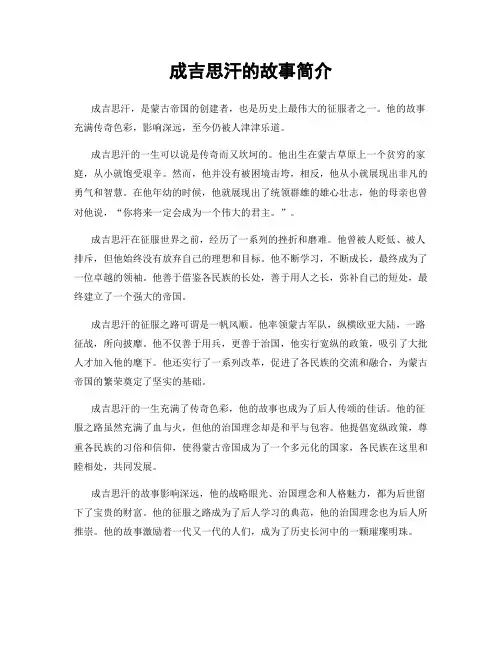 成吉思汗的故事简介

成吉思汗，是蒙古帝国的创建者，也是历史上最伟大的征服者之一。他的故事充满传奇色彩，影响深远，至今仍被人津津乐道。

成吉思汗的一生可以说是传奇而又坎坷的。他出生在蒙古草原上一个贫穷的家庭，从小就饱受艰辛。然而，他并没有被困境击垮，相反，他从小就展现出非凡的勇气和智慧。在他年幼的时候，他就展现出了统领群雄的雄心壮志，他的母亲也曾对他说，“你将来一定会成为一个伟大的君主。”。

成吉思汗在征服世界之前，经历了一系列的挫折和磨难。他曾被人贬低、被人排斥，但他始终没有放弃自己的理想和目标。他不断学习，不断成长，最终成为了一位卓越的领袖。他善于借鉴各民族的长处，善于用人之长，弥补自己的短处，最终建立了一个强大的帝国。

成吉思汗的征服之路可谓是一帆风顺。他率领蒙古军队，纵横欧亚大陆，一路征战，所向披靡。他不仅善于用兵，更善于治国，他实行宽纵的政策，吸引了大批人才加入他的麾下。他还实行了一系列改革，促进了各民族的交流和融合，为蒙古帝国的繁荣奠定了坚实的基础。

成吉思汗的一生充满了传奇色彩，他的故事也成为了后人传颂的佳话。他的征服之路虽然充满了血与火，但他的治国理念却是和平与包容。他提倡宽纵政策，尊重各民族的习俗和信仰，使得蒙古帝国成为了一个多元化的国家，各民族在这里和睦相处，共同发展。

成吉思汗的故事影响深远，他的战略眼光、治国理念和人格魅力，都为后世留下了宝贵的财富。他的征服之路成为了后人学习的典范，他的治国理念也为后人所推崇。他的故事激励着一代又一代的人们，成为了历史长河中的一颗璀璨明珠。